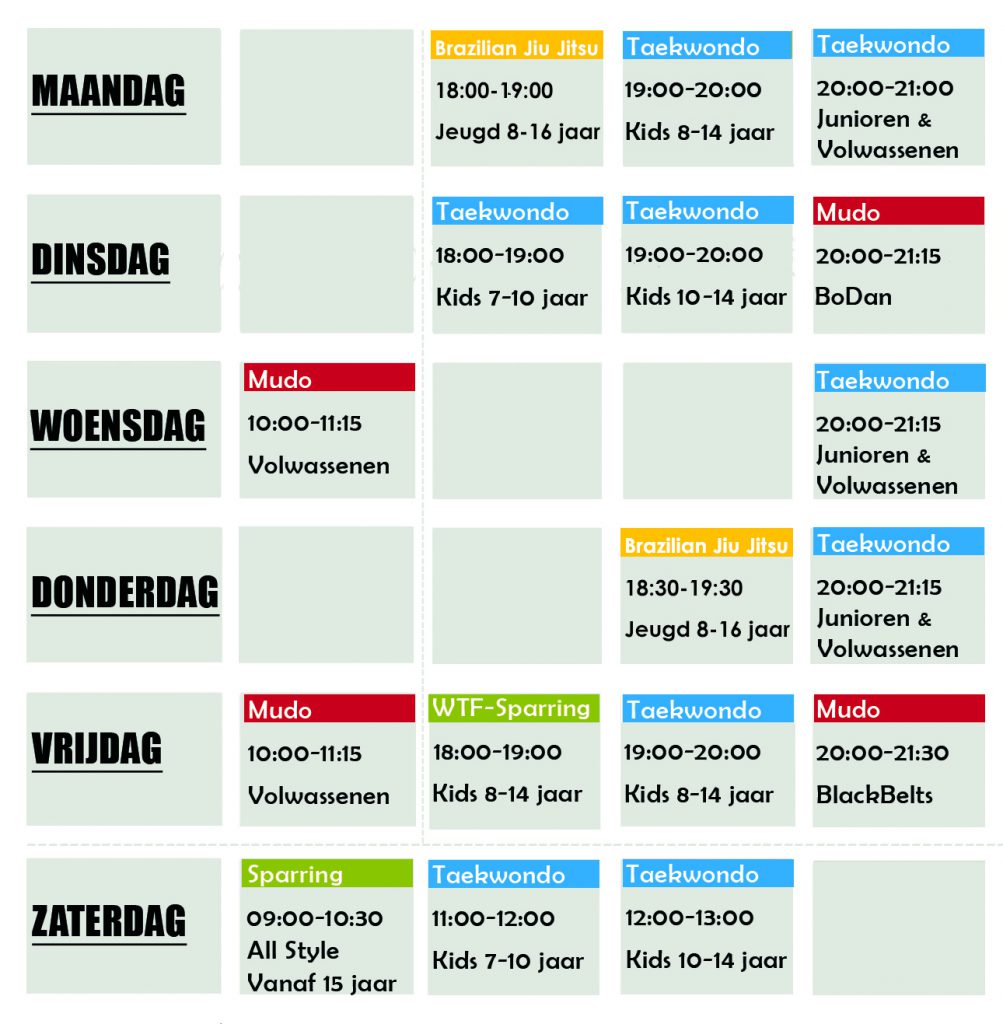 | | | | | |
|---|---|---|---|---|
| MAANDAG | | Brazilian Jiu Jitsu 18:00-19:00 Jeugd 8-16 jaar | Taekwondo 19:00-20:00 Kids 8-14 jaar | Taekwondo 20:00-21:00 Junioren & Volwassenen |
| DINSDAG | | Taekwondo 18:00-19:00 Kids 7-10 jaar | Taekwondo 19:00-20:00 Kids 10-14 jaar | Mudo 20:00-21:15 BoDan |
| WOENSDAG | Mudo 10:00-11:15 Volwassenen | | | Taekwondo 20:00-21:15 Junioren & Volwassenen |
| DONDERDAG | | | Brazilian Jiu Jitsu 18:30-19:30 Jeugd 8-16 jaar | Taekwondo 20:00-21:15 Junioren & Volwassenen |
| VRIJDAG | Mudo 10:00-11:15 Volwassenen | WTF-Sparring 18:00-19:00 Kids 8-14 jaar | Taekwondo 19:00-20:00 Kids 8-14 jaar | Mudo 20:00-21:30 BlackBelts |
| ZATERDAG | Sparring 09:00-10:30 All Style Vanaf 15 jaar | Taekwondo 11:00-12:00 Kids 7-10 jaar | Taekwondo 12:00-13:00 Kids 10-14 jaar | |